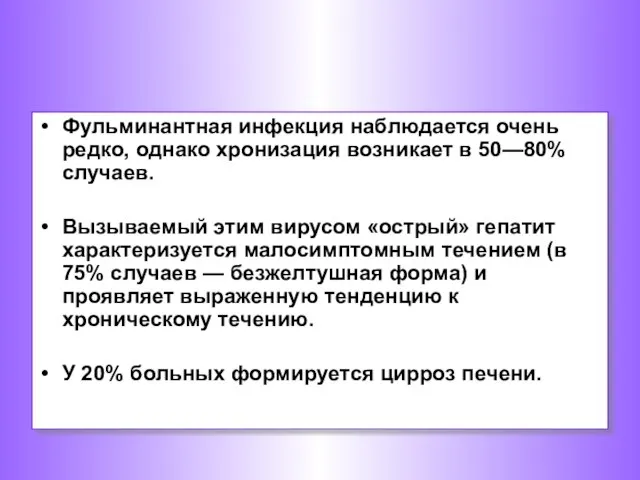 • Фульминантная инфекция наблюдается очень редко, однако хронизация возникает в 50—80% случаев.

• Вызываемый этим вирусом «острый» гепатит характеризуется малосимптомным течением (в 75% случаев — безжелтушная форма) и проявляет выраженную тенденцию к хроническому течению.

• У 20% больных формируется цирроз печени.